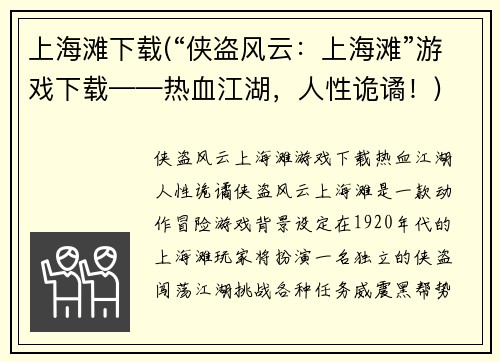 上海滩下载(“侠盗风云：上海滩”游戏下载——热血江湖，人性诡谲！)

侠盗风云上海滩游戏下载热血江湖人性诡谲侠盗风云上海滩是一款动作冒险游戏背景设定在1920年代的上海滩玩家将扮演一名独立的侠盗闯荡江湖挑战各种任务威震黑帮势